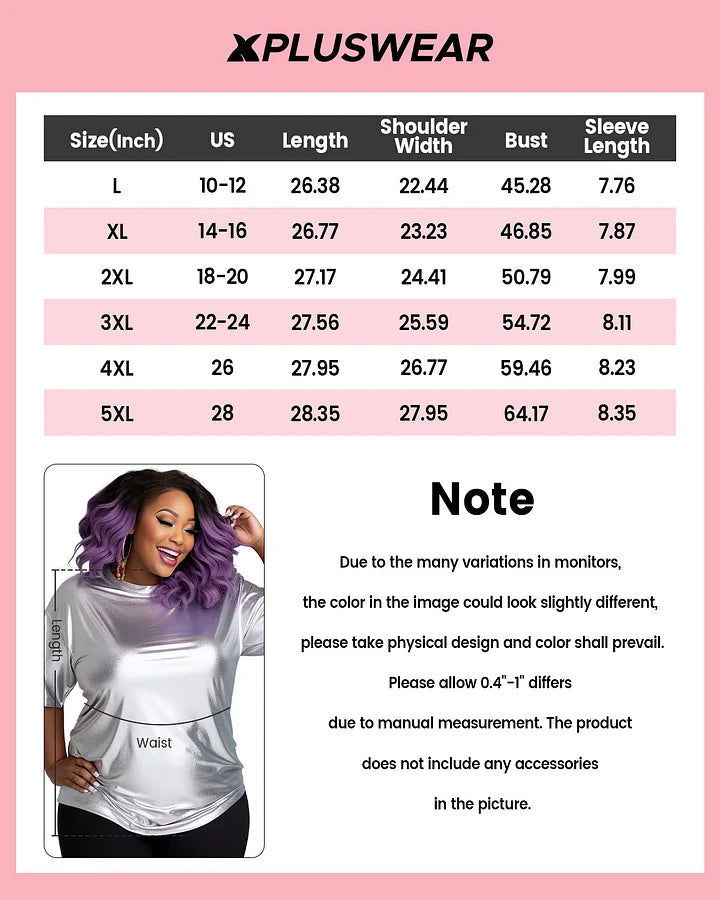 XPLUSWEAR

| Size(Inch) | US | Length | Shoulder Width | Bust | Sleeve Length |
|---|---|---|---|---|---|
| L | 10-12 | 26.38 | 22.44 | 45.28 | 7.76 |
| XL | 14-16 | 26.77 | 23.23 | 46.85 | 7.87 |
| 2XL | 18-20 | 27.17 | 24.41 | 50.79 | 7.99 |
| 3XL | 22-24 | 27.56 | 25.59 | 54.72 | 8.11 |
| 4XL | 26 | 27.95 | 26.77 | 59.46 | 8.23 |
| 5XL | 28 | 28.35 | 27.95 | 64.17 | 8.35 |

Length

Waist

Note

Due to the many variations in monitors, the color in the image could look slightly different, please take physical design and color shall prevail. Please allow 0.4"-1" differs due to manual measurement. The product does not include any accessories in the picture.